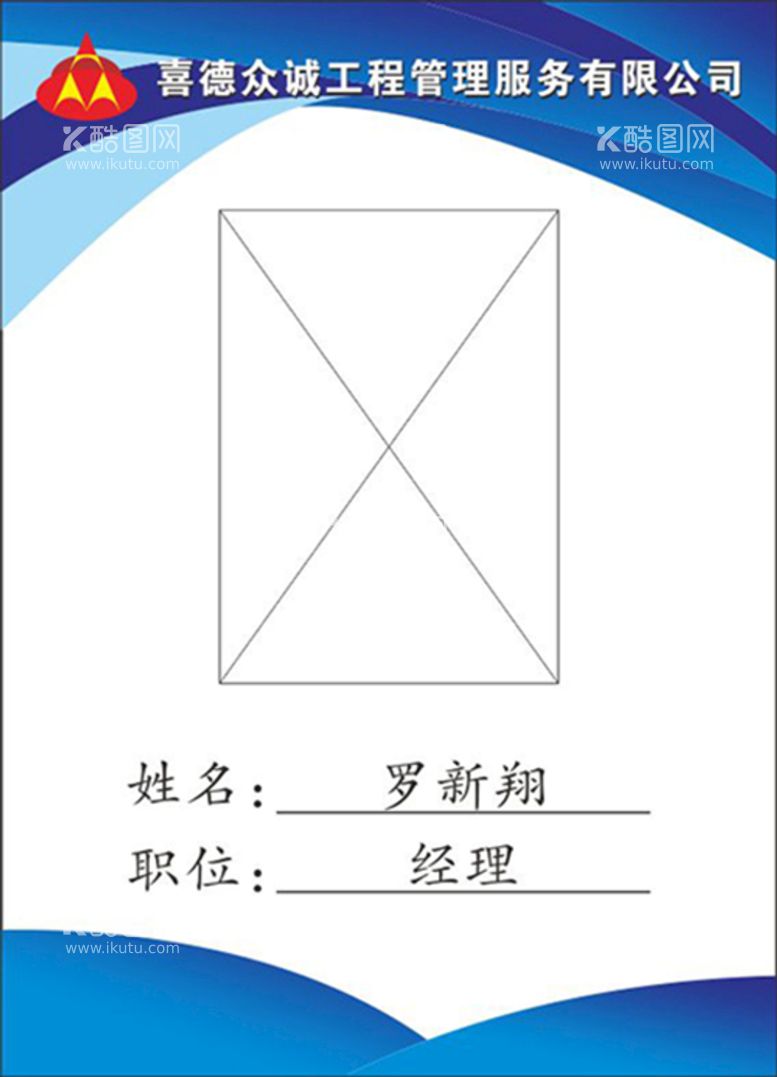 喜德众诚工程管理服务有限公司

酷图网
www.ikutu.com

酷图网
www.ikutu.com

姓名：罗新翔

职位：经理

www.ikutu.com